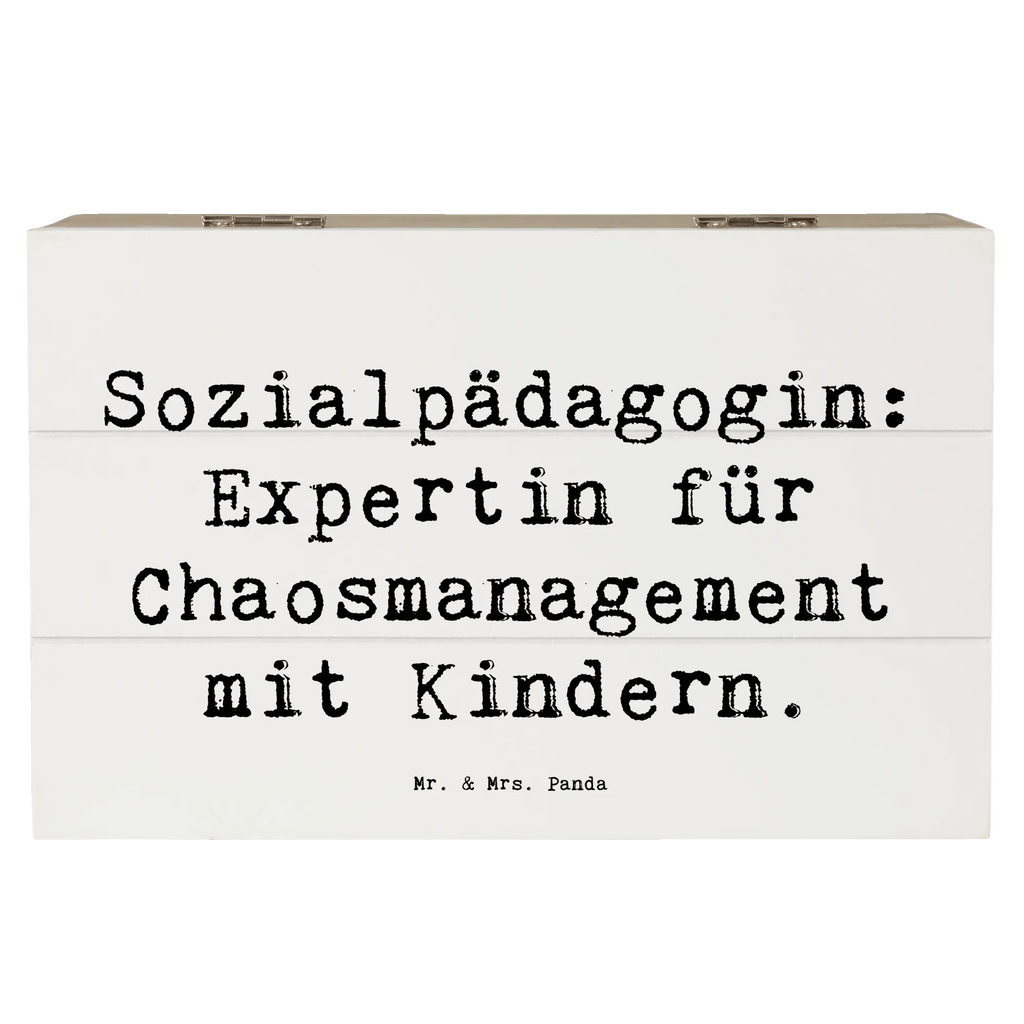 Sozialpädagogin: Expertin für Chaosmanagement mit Kindern.

Mr. & Mrs. Panda